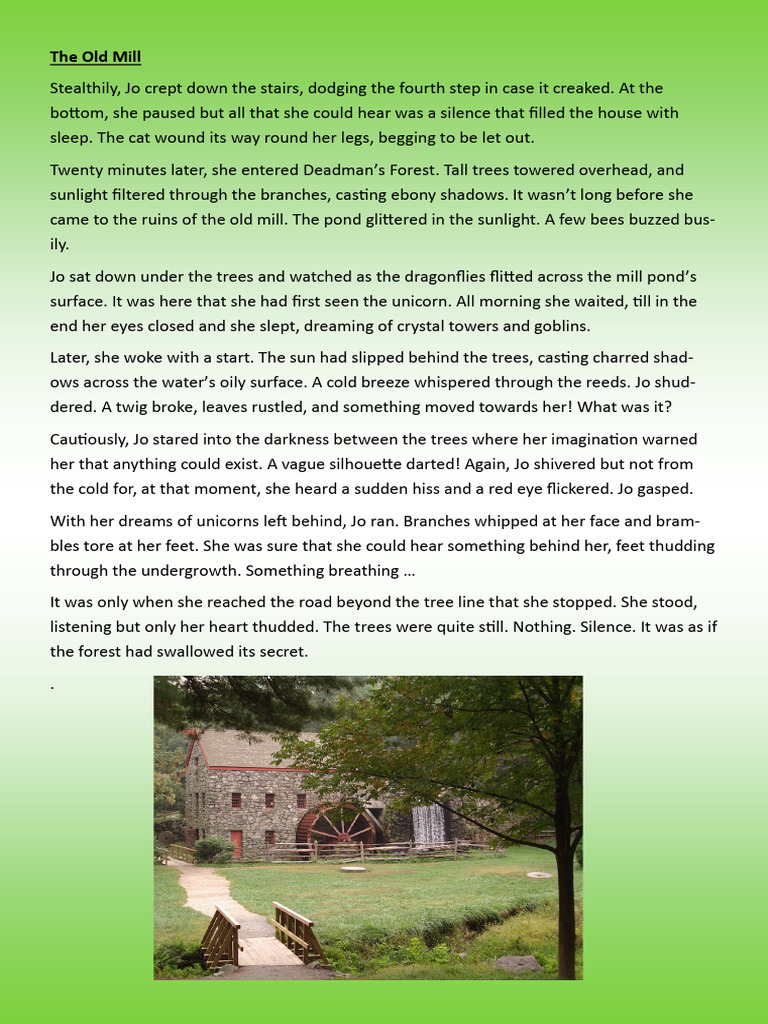 The Old Mill

Stealthily, Jo crept down the stairs, dodging the fourth step in case it creaked. At the bottom, she paused but all that she could hear was a silence that filled the house with sleep. The cat wound its way round her legs, begging to be let out.

Twenty minutes later, she entered Deadman's Forest. Tall trees towered overhead, and sunlight filtered through the branches, casting ebony shadows. It wasn't long before she came to the ruins of the old mill. The pond glittered in the sunlight. A few bees buzzed busily.

Jo sat down under the trees and watched as the dragonflies flitted across the mill pond's surface. It was here that she had first seen the unicorn. All morning she waited, till in the end her eyes closed and she slept, dreaming of crystal towers and goblins.

Later, she woke with a start. The sun had slipped behind the trees, casting charred shadows across the water's oily surface. A cold breeze whispered through the reeds. Jo shuddered. A twig broke, leaves rustled, and something moved towards her! What was it?

Cautiously, Jo stared into the darkness between the trees where her imagination warned her that anything could exist. A vague silhouette darted! Again, Jo shivered but not from the cold for, at that moment, she heard a sudden hiss and a red eye flickered. Jo gasped.

With her dreams of unicorns left behind, Jo ran. Branches whipped at her face and brambles tore at her feet. She was sure that she could hear something behind her, feet thudding through the undergrowth. Something breathing …

It was only when she reached the road beyond the tree line that she stopped. She stood, listening but only her heart thudded. The trees were quite still. Nothing. Silence. It was as if the forest had swallowed its secret.

.